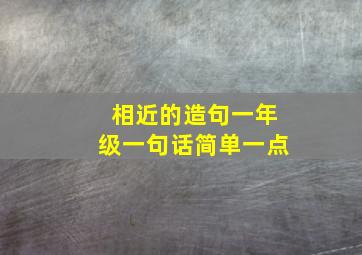 相近的造句一年级一句话简单一点